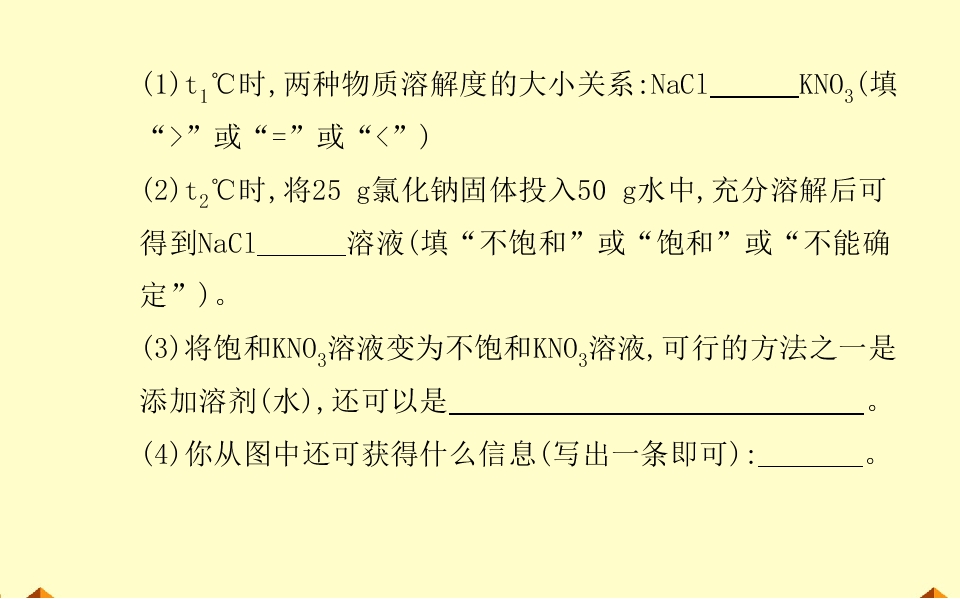 (1)$t_1$℃时,两种物质溶解度的大小关系:NaCl____$KNO_3$(填“>”或“=”或“<”)

(2)$t_2$℃时,将25 g氯化钠固体投入50 g水中,充分溶解后可得到NaCl____溶液(填“不饱和”或“饱和”或“不能确定”)。

(3)将饱和$KNO_3$溶液变为不饱和$KNO_3$溶液,可行的方法之一是添加溶剂(水),还可以是____。

(4)你从图中还可获得什么信息(写出一条即可):____。